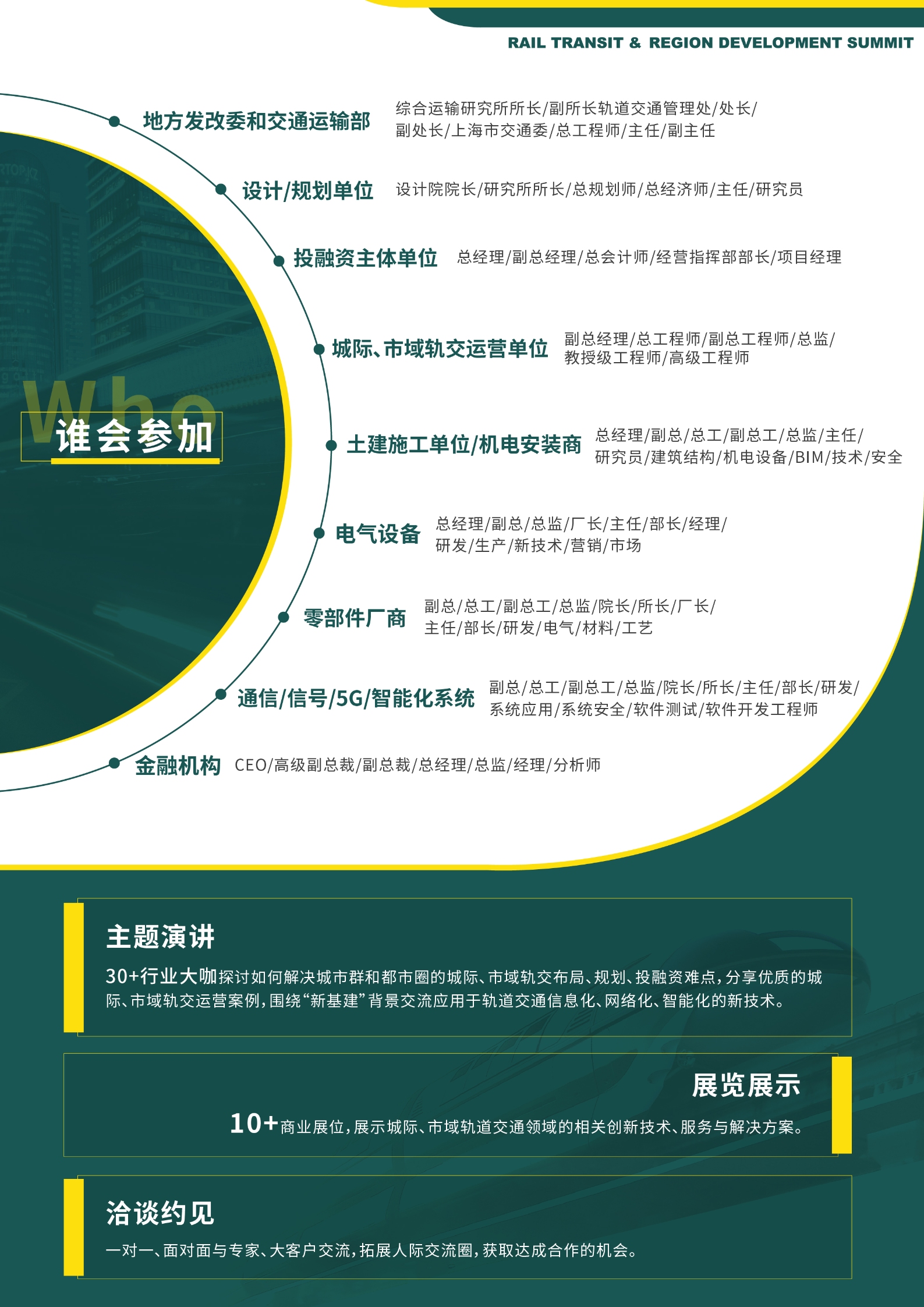 RAIL TRANSIT & REGION DEVELOPMENT SUMMIT

Who
谁会参加

地方发改委和交通运输部 综合运输研究所所长/副所长轨道交通管理处/处长/副处长/上海市交通委/总工程师/主任/副主任

设计/规划单位 设计院院长/研究所所长/总规划师/总经济师/主任/研究员

投融资主体单位 总经理/副总经理/总会计师/经营指挥部部长/项目经理

城际、市域轨交运营单位 副总经理/总工程师/副总工程师/总监/教授级工程师/高级工程师

土建施工单位/机电安装商 总经理/副总/总工/副总工/总监/主任/研究员/建筑结构/机电设备/BIM/技术/安全

电气设备 总经理/副总/总监/厂长/主任/部长/经理/研发/生产/新技术/营销/市场

零部件厂商 副总/总工/副总工/总监/院长/所长/厂长/主任/部长/研发/电气/材料/工艺

通信/信号/5G/智能化系统 副总/总工/副总工/总监/院长/所长/主任/部长/研发/系统应用/系统安全/软件测试/软件开发工程师

金融机构 CEO/高级副总裁/副总裁/总经理/总监/经理/分析师

主题演讲

30+行业大咖探讨如何解决城市群和都市圈的城际、市域轨交布局、规划、投融资难点，分享优质的城际、市域轨交运营案例，围绕“新基建”背景交流应用于轨道交通信息化、网络化、智能化的新技术。

展览展示

10+商业展位，展示城际、市域轨道交通领域的相关创新技术、服务与解决方案。

洽谈约见

一对一、面对面与专家、大客户交流，拓展人际交流圈，获取达成合作的机会。